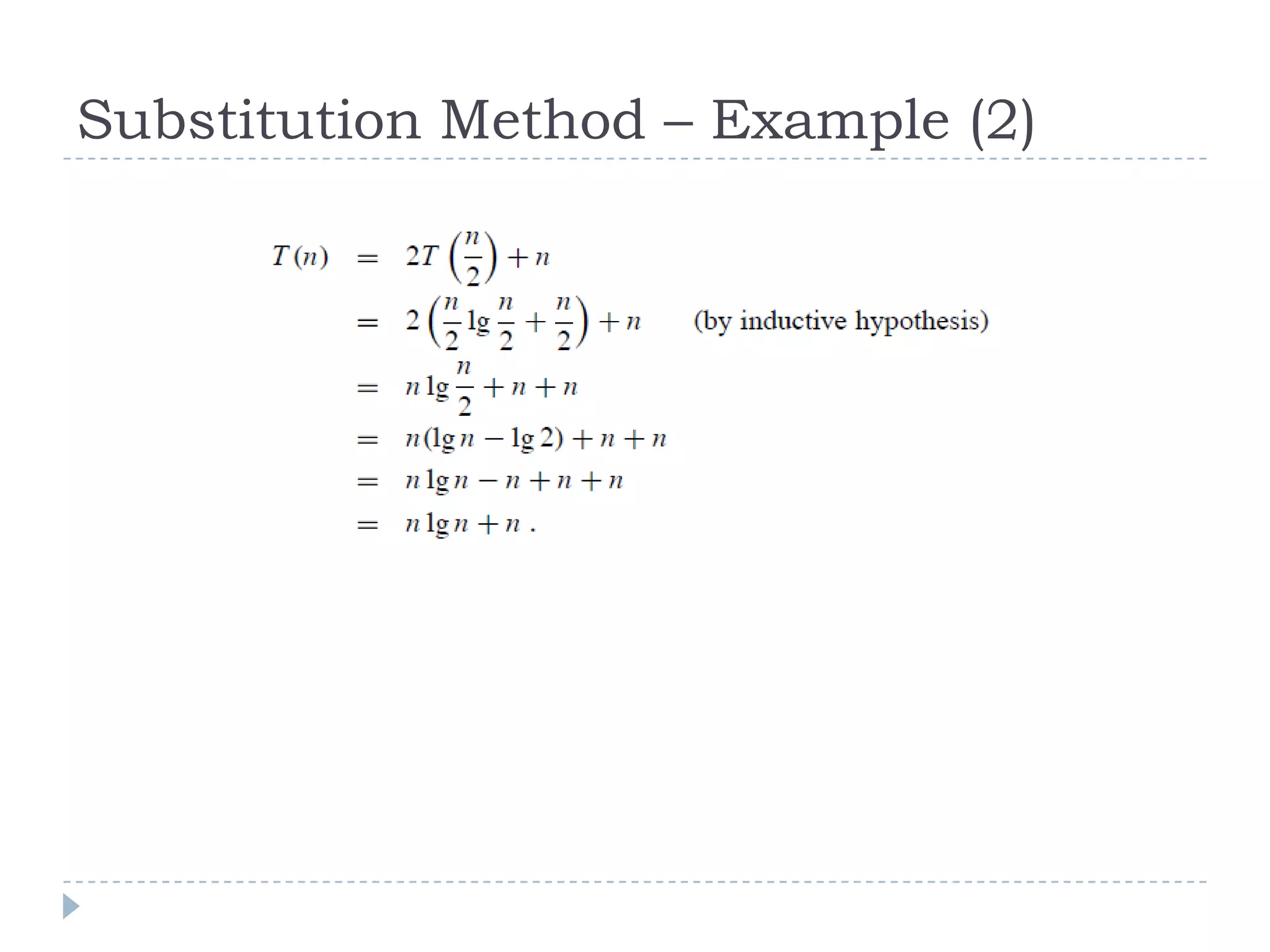 Substitution Method – Example (2)

$T(n) = 2T\left(\frac{n}{2}\right) + n$

$= 2\left(\frac{n}{2}\lg\frac{n}{2} + \frac{n}{2}\right) + n$ (by inductive hypothesis)

$= n\lg\frac{n}{2} + n + n$

$= n(\lg n - \lg 2) + n + n$

$= n\lg n - n + n + n$

$= n\lg n + n$ .